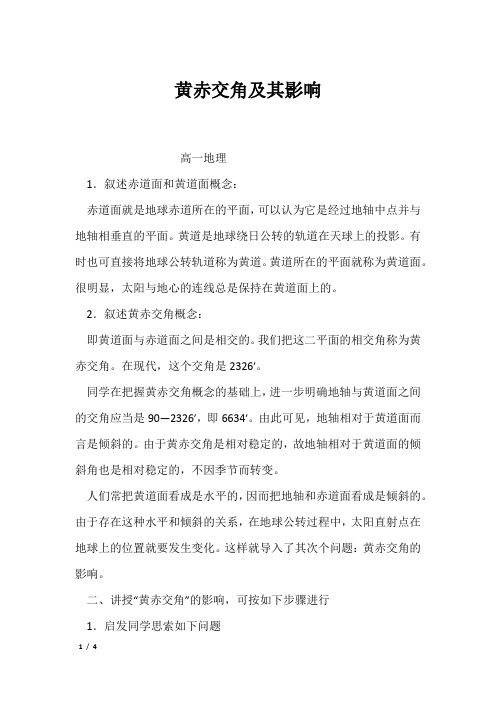 黄赤交角及其影响

高一地理

1．叙述赤道面和黄道面概念：

赤道面就是地球赤道所在的平面，可以认为它是经过地轴中点并与地轴相垂直的平面。黄道是地球绕日公转的轨道在天球上的投影。有时也可直接将地球公转轨道称为黄道。黄道所在的平面就称为黄道面。很明显，太阳与地心的连线总是保持在黄道面上的。

2．叙述黄赤交角概念：

即黄道面与赤道面之间是相交的。我们把这二平面的相交角称为黄赤交角。在现代，这个交角是 2326′。

同学在把握黄赤交角概念的基础上，进一步明确地轴与黄道面之间的交角应当是 90—2326′，即 6634′。由此可见，地轴相对于黄道面而言是倾斜的。由于黄赤交角是相对稳定的，故地轴相对于黄道面的倾斜角也是相对稳定的，不因季节而转变。

人们常把黄道面看成是水平的，因而把地轴和赤道面看成是倾斜的。由于存在这种水平和倾斜的关系，在地球公转过程中，太阳直射点在地球上的位置就要发生变化。这样就导入了其次个问题：黄赤交角的影响。

二、讲授“黄赤交角”的影响，可按如下步骤进行

1．启发同学思索如下问题

1 / 4